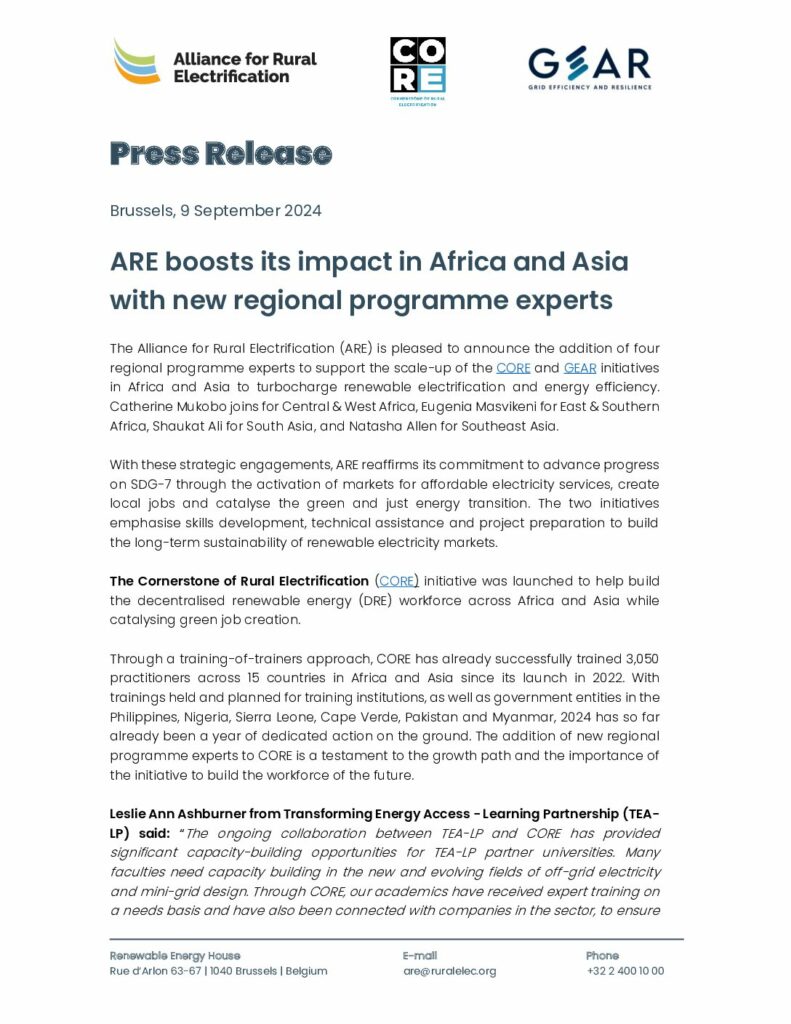 Alliance for Rural Electrification

CORE

CORNERSTONE OF RURAL ELECTRIFICATION

GEAR

GRID EFFICIENCY AND RESILIENCE

Press Release

Brussels, 9 September 2024

ARE boosts its impact in Africa and Asia with new regional programme experts

The Alliance for Rural Electrification (ARE) is pleased to announce the addition of four regional programme experts to support the scale-up of the CORE and GEAR initiatives in Africa and Asia to turbocharge renewable electrification and energy efficiency. Catherine Mukobo joins for Central & West Africa, Eugenia Masvikeni for East & Southern Africa, Shaukat Ali for South Asia, and Natasha Allen for Southeast Asia.

With these strategic engagements, ARE reaffirms its commitment to advance progress on SDG-7 through the activation of markets for affordable electricity services, create local jobs and catalyse the green and just energy transition. The two initiatives emphasise skills development, technical assistance and project preparation to build the long-term sustainability of renewable electricity markets.

The Cornerstone of Rural Electrification (CORE) initiative was launched to help build the decentralised renewable energy (DRE) workforce across Africa and Asia while catalysing green job creation.

Through a training-of-trainers approach, CORE has already successfully trained 3,050 practitioners across 15 countries in Africa and Asia since its launch in 2022. With trainings held and planned for training institutions, as well as government entities in the Philippines, Nigeria, Sierra Leone, Cape Verde, Pakistan and Myanmar, 2024 has so far already been a year of dedicated action on the ground. The addition of new regional programme experts to CORE is a testament to the growth path and the importance of the initiative to build the workforce of the future.

Leslie Ann Ashburner from Transforming Energy Access - Learning Partnership (TEA-LP) said: "The ongoing collaboration between TEA-LP and CORE has provided significant capacity-building opportunities for TEA-LP partner universities. Many faculties need capacity building in the new and evolving fields of off-grid electricity and mini-grid design. Through CORE, our academics have received expert training on a needs basis and have also been connected with companies in the sector, to ensure

Renewable Energy House
Rue d'Arlon 63-67 | 1040 Brussels | Belgium

E-mail
are@ruralelec.org

Phone
+32 2 400 10 00